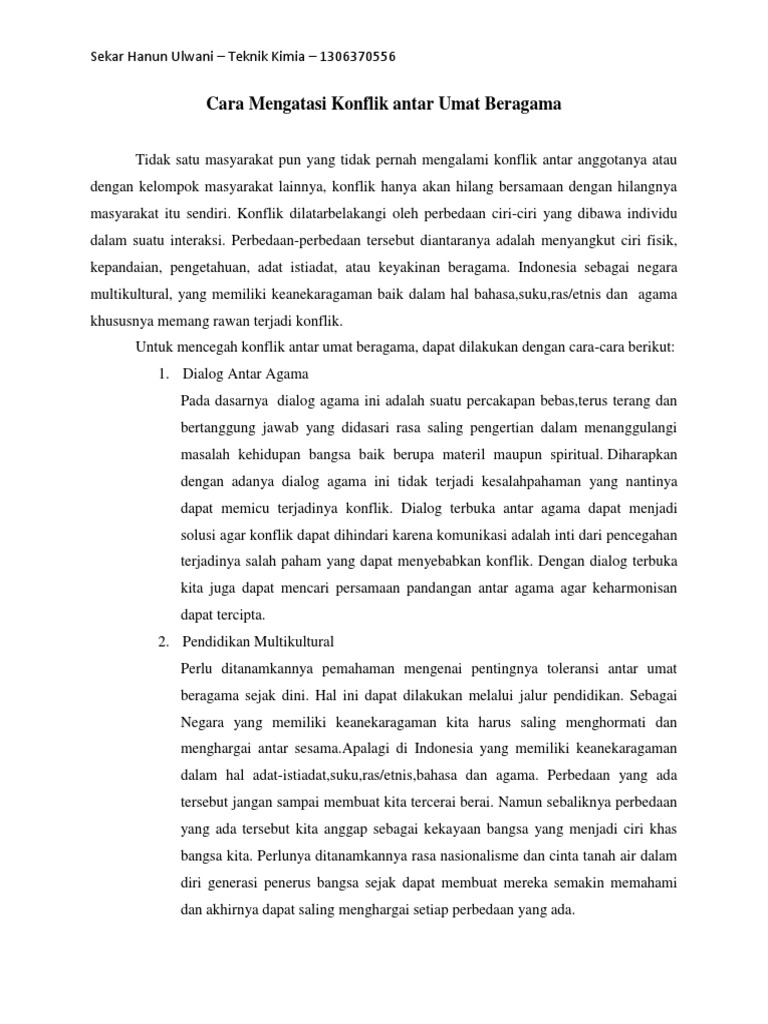 Sekar Hanun Ulwani – Teknik Kimia – 1306370556

Cara Mengatasi Konflik antar Umat Beragama

Tidak satu masyarakat pun yang tidak pernah mengalami konflik antar anggotanya atau dengan kelompok masyarakat lainnya, konflik hanya akan hilang bersamaan dengan hilangnya masyarakat itu sendiri. Konflik dilatarbelakangi oleh perbedaan ciri-ciri yang dibawa individu dalam suatu interaksi. Perbedaan-perbedaan tersebut diantaranya adalah menyangkut ciri fisik, kepandaian, pengetahuan, adat istiadat, atau keyakinan beragama. Indonesia sebagai negara multikultural, yang memiliki keanekaragaman baik dalam hal bahasa,suku,ras/etnis dan agama khususnya memang rawan terjadi konflik.

Untuk mencegah konflik antar umat beragama, dapat dilakukan dengan cara-cara berikut:

1. Dialog Antar Agama

Pada dasarnya dialog agama ini adalah suatu percakapan bebas,terus terang dan bertanggung jawab yang didasari rasa saling pengertian dalam menanggulangi masalah kehidupan bangsa baik berupa materil maupun spiritual. Diharapkan dengan adanya dialog agama ini tidak terjadi kesalahpahaman yang nantinya dapat memicu terjadinya konflik. Dialog terbuka antar agama dapat menjadi solusi agar konflik dapat dihindari karena komunikasi adalah inti dari pencegahan terjadinya salah paham yang dapat menyebabkan konflik. Dengan dialog terbuka kita juga dapat mencari persamaan pandangan antar agama agar keharmonisan dapat tercipta.

2. Pendidikan Multikultural

Perlu ditanamkannya pemahaman mengenai pentingnya toleransi antar umat beragama sejak dini. Hal ini dapat dilakukan melalui jalur pendidikan. Sebagai Negara yang memiliki keanekaragaman kita harus saling menghormati dan menghargai antar sesama.Apalagi di Indonesia yang memiliki keanekaragaman dalam hal adat-istiadat,suku,ras/etnis,bahasa dan agama. Perbedaan yang ada tersebut jangan sampai membuat kita tercerai berai. Namun sebaliknya perbedaan yang ada tersebut kita anggap sebagai kekayaan bangsa yang menjadi ciri khas bangsa kita. Perlunya ditanamkannya rasa nasionalisme dan cinta tanah air dalam diri generasi penerus bangsa sejak dapat membuat mereka semakin memahami dan akhirnya dapat saling menghargai setiap perbedaan yang ada.